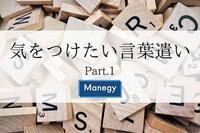 気をつけたい言葉遣い

Part.1

Manegy